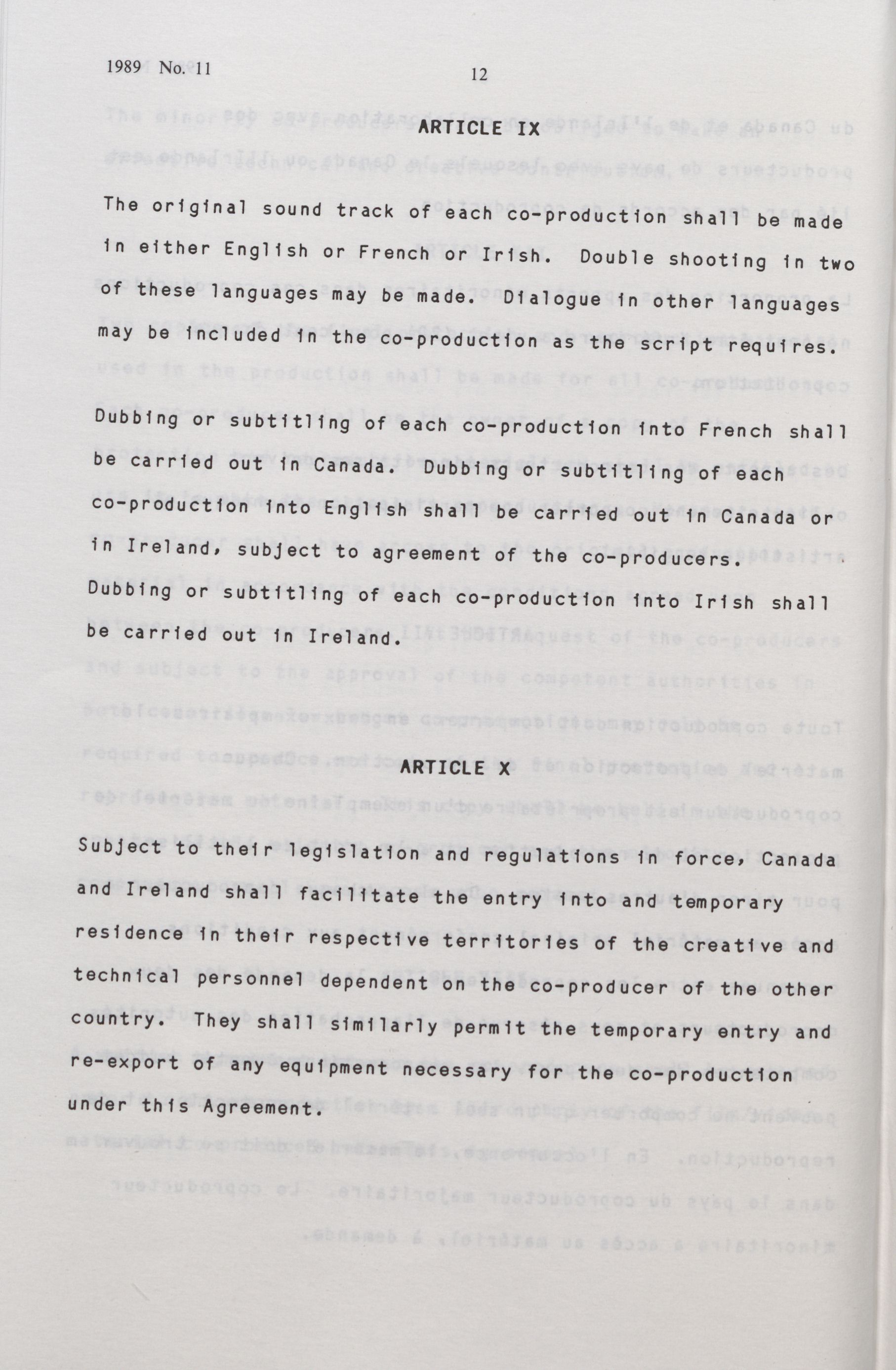 1989 No. 11

12

ARTICLE IX

The original sound track of each co-production shall be made in either English or French or Irish. Double shooting in two of these languages may be made. Dialogue in other languages may be included in the co-production as the script requires.

Dubbing or subtitling of each co-production into French shall be carried out in Canada. Dubbing or subtitling of each co-production into English shall be carried out in Canada or in Ireland, subject to agreement of the co-producers. Dubbing or subtitling of each co-production into Irish shall be carried out in Ireland.

ARTICLE X

Subject to their legislation and regulations in force, Canada and Ireland shall facilitate the entry into and temporary residence in their respective territories of the creative and technical personnel dependent on the co-producer of the other country. They shall similarly permit the temporary entry and re-export of any equipment necessary for the co-production under this Agreement.